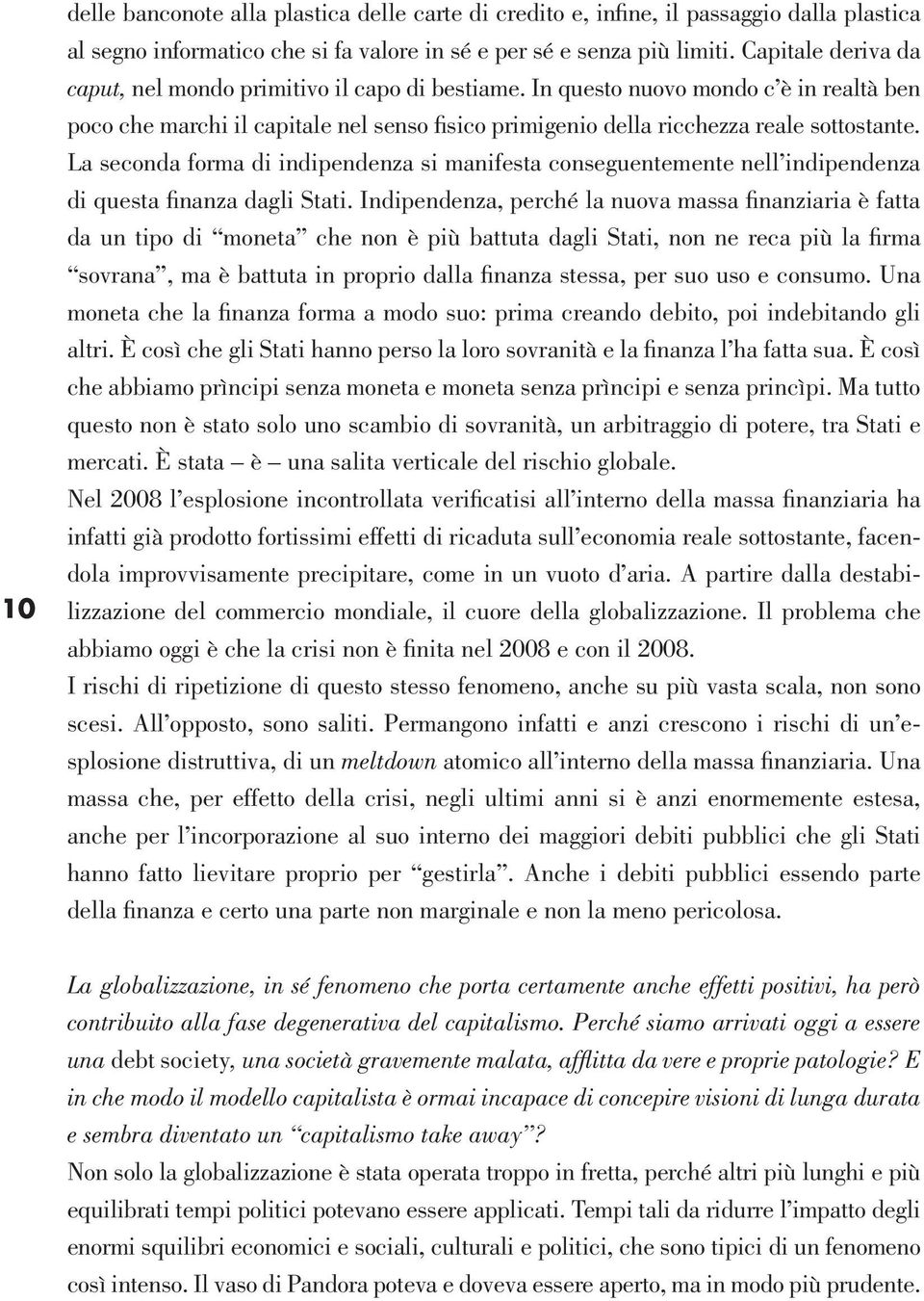 delle banconote alla plastica delle carte di credito e, infine, il passaggio dalla plastica al segno informatico che si fa valore in sé e per sé e senza più limiti. Capitale deriva da caput, nel mondo primitivo il capo di bestiame. In questo nuovo mondo c'è in realtà ben poco che marchi il capitale nel senso fisico primigenio della ricchezza reale sottostante. La seconda forma di indipendenza si manifesta conseguentemente nell'indipendenza di questa finanza dagli Stati. Indipendenza, perché la nuova massa finanziaria è fatta da un tipo di "moneta" che non è più battuta dagli Stati, non ne reca più la firma "sovrana", ma è battuta in proprio dalla finanza stessa, per suo uso e consumo. Una moneta che la finanza forma a modo suo: prima creando debito, poi indebitando gli altri. È così che gli Stati hanno perso la loro sovranità e la finanza l'ha fatta sua. È così che abbiamo prìncipi senza moneta e moneta senza prìncipi e senza princìpi. Ma tutto questo non è stato solo uno scambio di sovranità, un arbitraggio di potere, tra Stati e mercati. È stata – è – una salita verticale del rischio globale.

Nel 2008 l'esplosione incontrollata verificatisi all'interno della massa finanziaria ha infatti già prodotto fortissimi effetti di ricaduta sull'economia reale sottostante, facendola improvvisamente precipitare, come in un vuoto d'aria. A partire dalla destabilizzazione del commercio mondiale, il cuore della globalizzazione. Il problema che abbiamo oggi è che la crisi non è finita nel 2008 e con il 2008.

10

I rischi di ripetizione di questo stesso fenomeno, anche su più vasta scala, non sono scesi. All'opposto, sono saliti. Permangono infatti e anzi crescono i rischi di un'esplosione distruttiva, di un meltdown atomico all'interno della massa finanziaria. Una massa che, per effetto della crisi, negli ultimi anni si è anzi enormemente estesa, anche per l'incorporazione al suo interno dei maggiori debiti pubblici che gli Stati hanno fatto lievitare proprio per "gestirla". Anche i debiti pubblici essendo parte della finanza e certo una parte non marginale e non la meno pericolosa.

La globalizzazione, in sé fenomeno che porta certamente anche effetti positivi, ha però contribuito alla fase degenerativa del capitalismo. Perché siamo arrivati oggi a essere una debt society, una società gravemente malata, afflitta da vere e proprie patologie? E in che modo il modello capitalista è ormai incapace di concepire visioni di lunga durata e sembra diventato un "capitalismo take away"?

Non solo la globalizzazione è stata operata troppo in fretta, perché altri più lunghi e più equilibrati tempi politici potevano essere applicati. Tempi tali da ridurre l'impatto degli enormi squilibri economici e sociali, culturali e politici, che sono tipici di un fenomeno così intenso. Il vaso di Pandora poteva e doveva essere aperto, ma in modo più prudente.